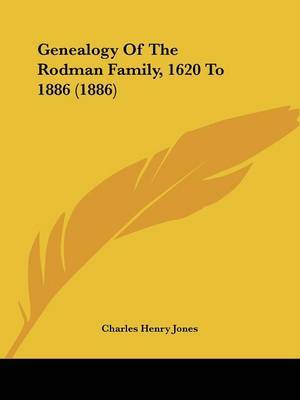 Genealogy Of The Rodman Family, 1620 To 1886 (1886)

Charles Henry Jones